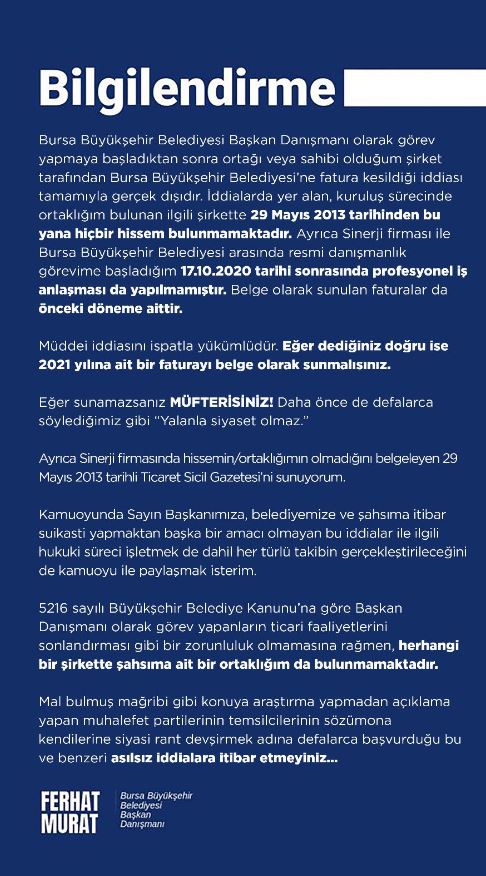 Bilgilendirme

Bursa Büyükşehir Belediyesi Başkan Danışmanı olarak görev yapmaya başladıktan sonra ortağı veya sahibi olduğum şirket tarafından Bursa Büyükşehir Belediyesi'ne fatura kesildiği iddiası tamamıyla gerçek dışıdır. İddialarda yer alan, kuruluş sürecinde ortaklığım bulunan ilgili şirkette 29 Mayıs 2013 tarihinden bu yana hiçbir hissem bulunmamaktadır. Ayrıca Sinerji firması ile Bursa Büyükşehir Belediyesi arasında resmi danışmanlık görevime başladığım 17.10.2020 tarihi sonrasında profesyonel iş anlaşması da yapılmamıştır. Belge olarak sunulan faturalar da önceki döneme aittir.

Müddei iddiasını ispatla yükümlüdür. Eğer dediğiniz doğru ise 2021 yılına ait bir faturayı belge olarak sunmalısınız.

Eğer sunamazsanız MÜFTERİSİNİZ! Daha önce de defalarca söylediğimiz gibi "Yalanla siyaset olmaz."

Ayrıca Sinerji firmasında hissemin/ortaklığımın olmadığını belgeleyen 29 Mayıs 2013 tarihli Ticaret Sicil Gazetesi'ni sunuyorum.

Kamuoyunda Sayın Başkanımıza, belediyemize ve şahsıma itibar suikasti yapmaktan başka bir amacı olmayan bu iddialar ile ilgili hukuki süreci işletmek de dahil her türlü takibin gerçekleştirileceğini de kamuoyu ile paylaşmak isterim.

5216 sayılı Büyükşehir Belediye Kanunu'na göre Başkan Danışmanı olarak görev yapanların ticari faaliyetlerini sonlandırması gibi bir zorunluluk olmamasına rağmen, herhangi bir şirkette şahsıma ait bir ortaklığım da bulunmamaktadır.

Mal bulmuş mağribi gibi konuya araştırma yapmadan açıklama yapan muhalefet partilerinin temsilcilerinin sözümona kendilerine siyasi rant devşirmek adına defalarca başvurduğu bu ve benzeri asılsız iddialara itibar etmeyiniz...

FERHAT MURAT
Bursa Büyükşehir Belediyesi Başkan Danışmanı